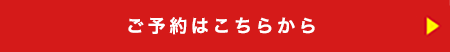 ご予約はこちらから